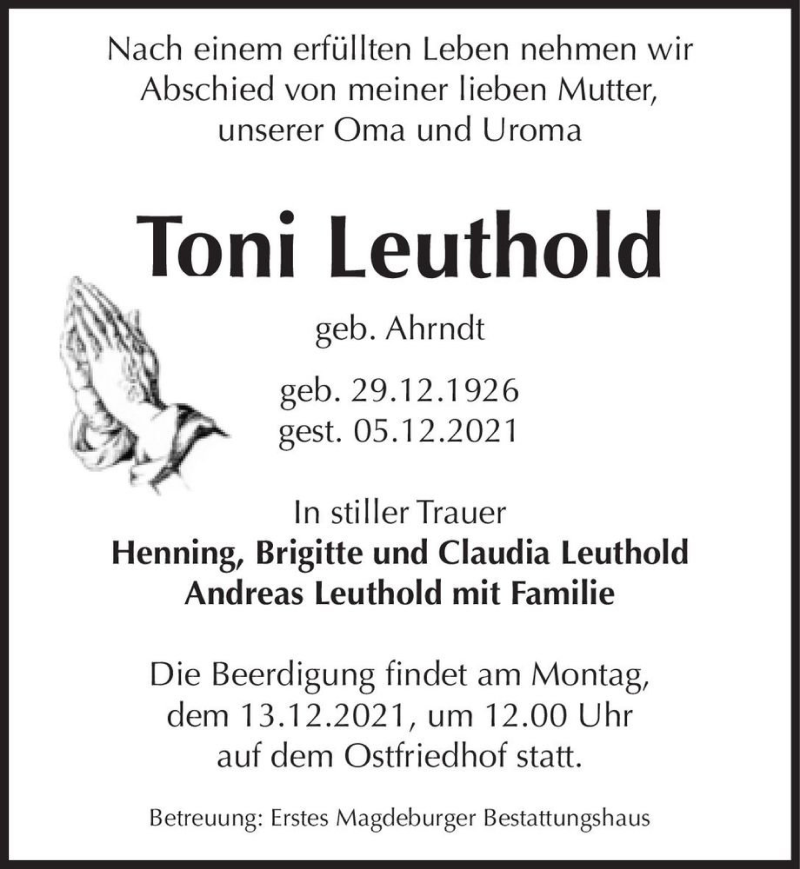 Nach einem erfüllten Leben nehmen wir Abschied von meiner lieben Mutter, unserer Oma und Uroma

Toni Leuthold

geb. Ahrndt

geb. 29.12.1926
gest. 05.12.2021

In stiller Trauer
Henning, Brigitte und Claudia Leuthold
Andreas Leuthold mit Familie

Die Beerdigung findet am Montag, dem 13.12.2021, um 12.00 Uhr auf dem Ostfriedhof statt.

Betreuung: Erstes Magdeburger Bestattungshaus